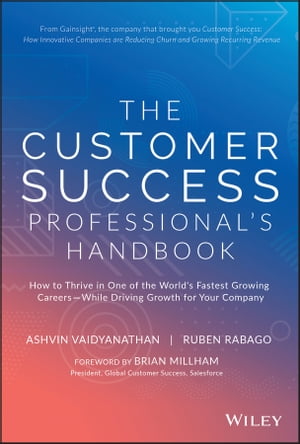 From Gainsight®, the company that brought you Customer Success: How Innovative Companies are Reducing Churn and Growing Recurring Revenue

THE CUSTOMER SUCCESS PROFESSIONAL'S HANDBOOK

How to Thrive in One of the World's Fastest Growing Careers—While Driving Growth for Your Company

ASHVIN VAIDYANATHAN | RUBEN RABAGO

FOREWORD BY BRIAN MILLHAM
President, Global Customer Success, Salesforce

WILEY